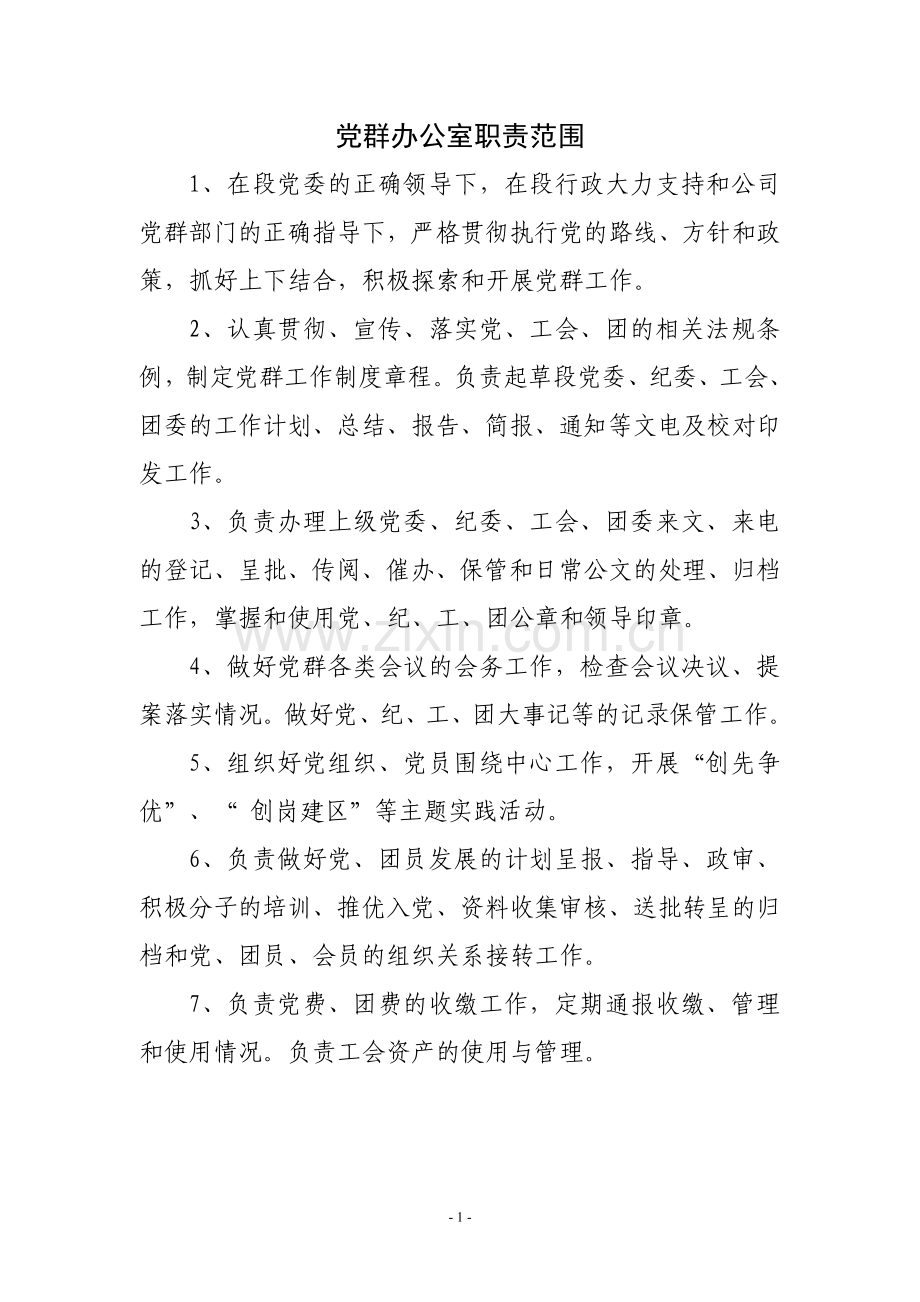 党群办公室职责范围

1、在段党委的正确领导下，在段行政大力支持和公司党群部门的正确指导下，严格贯彻执行党的路线、方针和政策，抓好上下结合，积极探索和开展党群工作。

2、认真贯彻、宣传、落实党、工会、团的相关法规条例，制定党群工作制度章程。负责起草段党委、纪委、工会、团委的工作计划、总结、报告、简报、通知等文电及校对印发工作。

3、负责办理上级党委、纪委、工会、团委来文、来电的登记、呈批、传阅、催办、保管和日常公文的处理、归档工作，掌握和使用党、纪、工、团公章和领导印章。

4、做好党群各类会议的会务工作，检查会议决议、提案落实情况。做好党、纪、工、团大事记等的记录保管工作。

5、组织好党组织、党员围绕中心工作，开展“创先争优”、“创岗建区”等主题实践活动。

6、负责做好党、团员发展的计划呈报、指导、政审、积极分子的培训、推优入党、资料收集审核、送批转呈的归档和党、团员、会员的组织关系接转工作。

7、负责党费、团费的收缴工作，定期通报收缴、管理和使用情况。负责工会资产的使用与管理。

- 1 -

www.zixin.com.cn